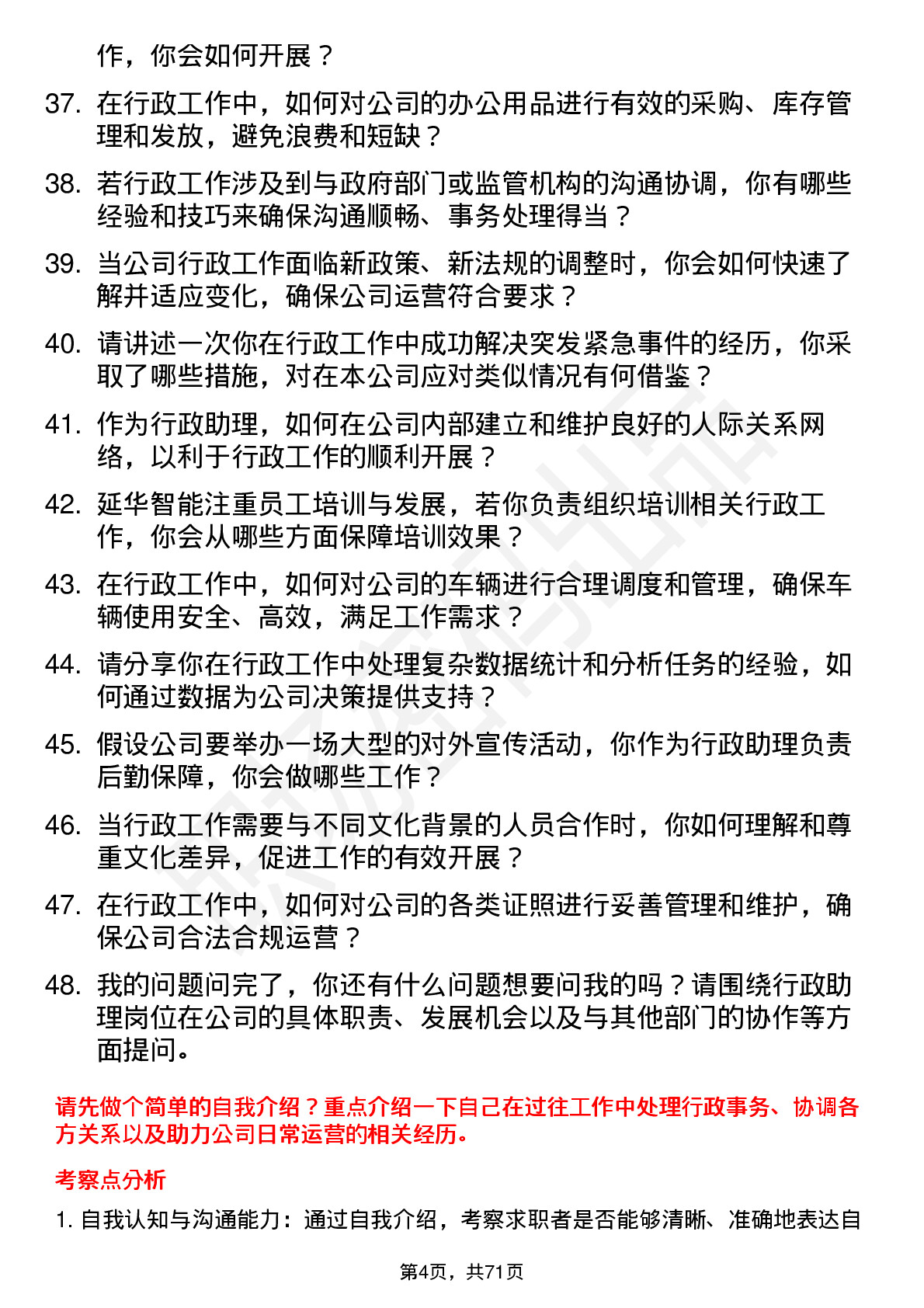 作，你会如何开展？

37. 在行政工作中，如何对公司的办公用品进行有效的采购、库存管理和发放，避免浪费和短缺？

38. 若行政工作涉及到与政府部门或监管机构的沟通协调，你有哪些经验和技巧来确保沟通顺畅、事务处理得当？

39. 当公司行政工作面临新政策、新法规的调整时，你会如何快速了解并适应变化，确保公司运营符合要求？

40. 请讲述一次你在行政工作中成功解决突发紧急事件的经历，你采取了哪些措施，对在本公司应对类似情况有何借鉴？

41. 作为行政助理，如何在公司内部建立和维护良好的人际关系网络，以利于行政工作的顺利开展？

42. 延华智能注重员工培训与发展，若你负责组织培训相关行政工作，你会从哪些方面保障培训效果？

43. 在行政工作中，如何对公司的车辆进行合理调度和管理，确保车辆使用安全、高效，满足工作需求？

44. 请分享你在行政工作中处理复杂数据统计和分析任务的经验，如何通过数据为公司决策提供支持？

45. 假设公司要举办一场大型的对外宣传活动，你作为行政助理负责后勤保障，你会做哪些工作？

46. 当行政工作需要与不同文化背景的人员合作时，你如何理解和尊重文化差异，促进工作的有效开展？

47. 在行政工作中，如何对公司的各类证照进行妥善管理和维护，确保公司合法合规运营？

48. 我的问题问完了，你还有什么问题想要问我的吗？请围绕行政助理岗位在公司的具体职责、发展机会以及与其他部门的协作等方面提问。

请先做个简单的自我介绍？重点介绍一下自己在过往工作中处理行政事务、协调各方关系以及助力公司日常运营的相关经历。

考察点分析

1. 自我认知与沟通能力：通过自我介绍，考察求职者是否能够清晰、准确地表达自

第4页，共71页